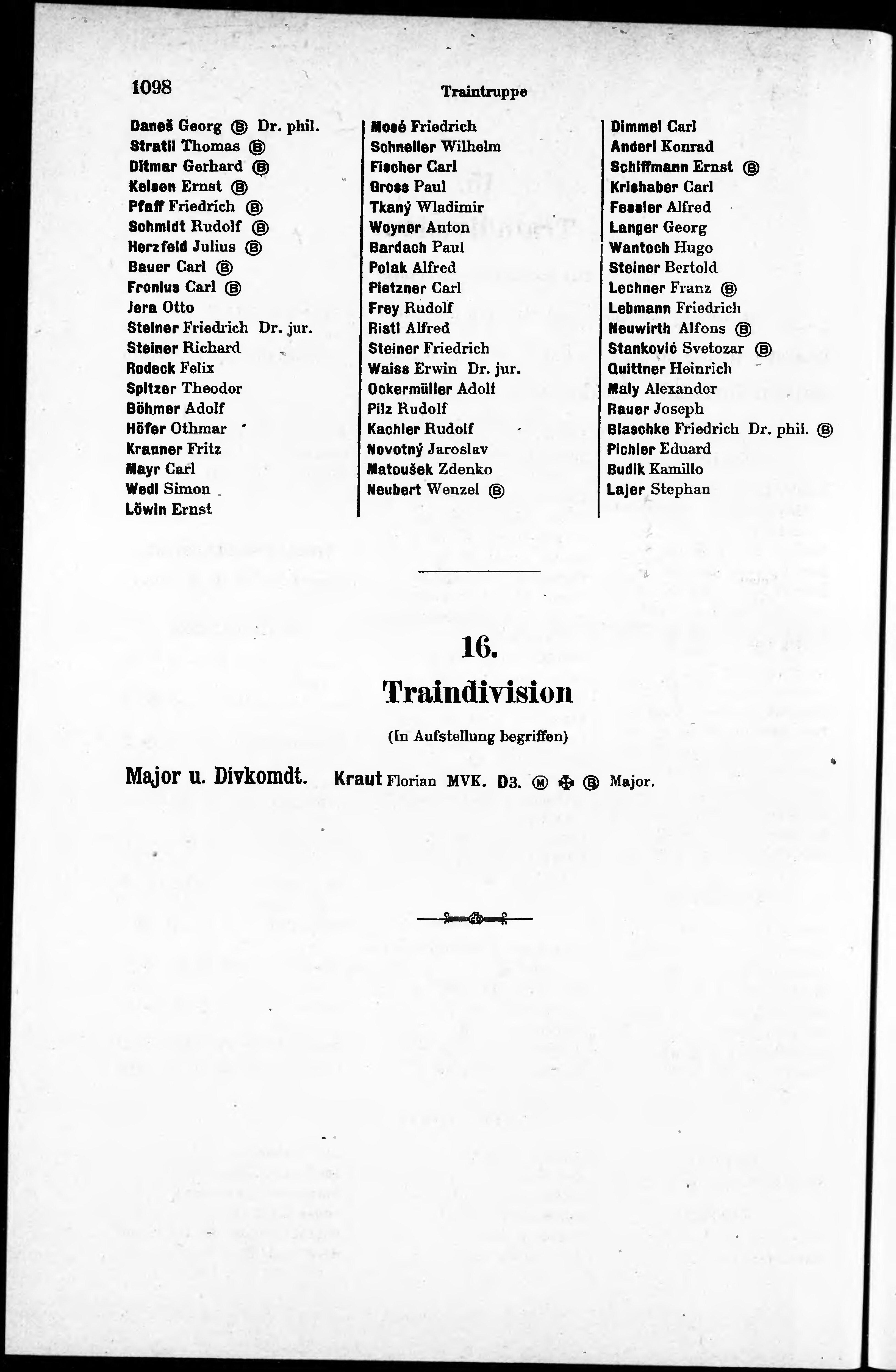 1098 Traintruppe

Daneš Georg Ⓑ Dr. phil.
Stratil Thomas Ⓑ
Ditmar Gerhard Ⓑ
Kelsen Ernst Ⓑ
Pfaff Friedrich Ⓑ
Schmidt Rudolf Ⓑ
Herzfeld Julius Ⓑ
Bauer Carl Ⓑ
Fronius Carl Ⓑ
Jera Otto
Steiner Friedrich Dr. jur.
Steiner Richard
Rodeck Felix
Spitzer Theodor
Böhmer Adolf
Höfer Othmar
Kranner Fritz
Mayr Carl
Wedl Simon
Löwin Ernst

Mosé Friedrich
Schneller Wilhelm
Fischer Carl
Gross Paul
Tkaný Wladimir
Woyner Anton
Bardach Paul
Polak Alfred
Pietzner Carl
Frey Rudolf
Ristl Alfred
Steiner Friedrich
Waiss Erwin Dr. jur.
Ockermüller Adolf
Pilz Rudolf
Kachler Rudolf
Novotný Jaroslav
Matoušek Zdenko
Neubert Wenzel Ⓑ

Dimmel Carl
Anderl Konrad
Schiffmann Ernst Ⓑ
Krishaber Carl
Fessler Alfred
Langer Georg
Wantoch Hugo
Steiner Bertold
Lechner Franz Ⓑ
Lebmann Friedrich
Neuwirth Alfons Ⓑ
Stanković Svetozar Ⓑ
Quittner Heinrich
Maly Alexandor
Rauer Joseph
Blaschke Friedrich Dr. phil. Ⓑ
Pichler Eduard
Budik Kamillo
Lajer Stephan

16.
Traindivision
(In Aufstellung begriffen)

Major u. Divkomdt. Kraut Florian MVK. D3. Ⓜ ✠ Ⓑ Major.